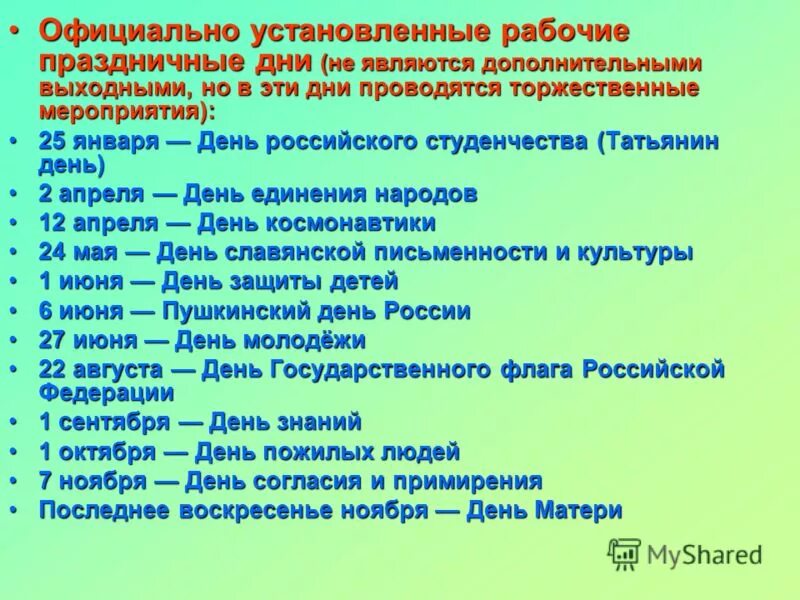 • Официально установленные рабочие праздничные дни (не являются дополнительными выходными, но в эти дни проводятся торжественные мероприятия):
• 25 января — День российского студенчества (Татьянин день)
• 2 апреля — День единения народов
• 12 апреля — День космонавтики
• 24 мая — День славянской письменности и культуры
• 1 июня — День защиты детей
• 6 июня — Пушкинский день России
• 27 июня — День молодёжи
• 22 августа — День Государственного флага Российской Федерации
• 1 сентября — День знаний
• 1 октября — День пожилых людей
• 7 ноября — День согласия и примирения
• Последнее воскресенье ноября — День Матери

MyShared